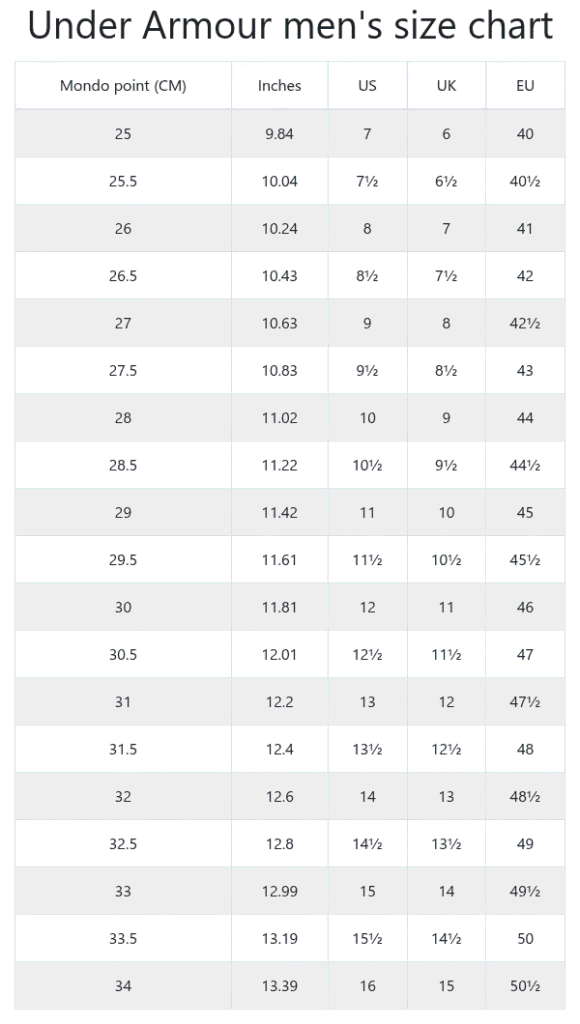 Under Armour men's size chart

| Mondo point (CM) | Inches | US | UK | EU |
|---|---|---|---|---|
| 25 | 9.84 | 7 | 6 | 40 |
| 25.5 | 10.04 | 7½ | 6½ | 40½ |
| 26 | 10.24 | 8 | 7 | 41 |
| 26.5 | 10.43 | 8½ | 7½ | 42 |
| 27 | 10.63 | 9 | 8 | 42½ |
| 27.5 | 10.83 | 9½ | 8½ | 43 |
| 28 | 11.02 | 10 | 9 | 44 |
| 28.5 | 11.22 | 10½ | 9½ | 44½ |
| 29 | 11.42 | 11 | 10 | 45 |
| 29.5 | 11.61 | 11½ | 10½ | 45½ |
| 30 | 11.81 | 12 | 11 | 46 |
| 30.5 | 12.01 | 12½ | 11½ | 47 |
| 31 | 12.2 | 13 | 12 | 47½ |
| 31.5 | 12.4 | 13½ | 12½ | 48 |
| 32 | 12.6 | 14 | 13 | 48½ |
| 32.5 | 12.8 | 14½ | 13½ | 49 |
| 33 | 12.99 | 15 | 14 | 49½ |
| 33.5 | 13.19 | 15½ | 14½ | 50 |
| 34 | 13.39 | 16 | 15 | 50½ |